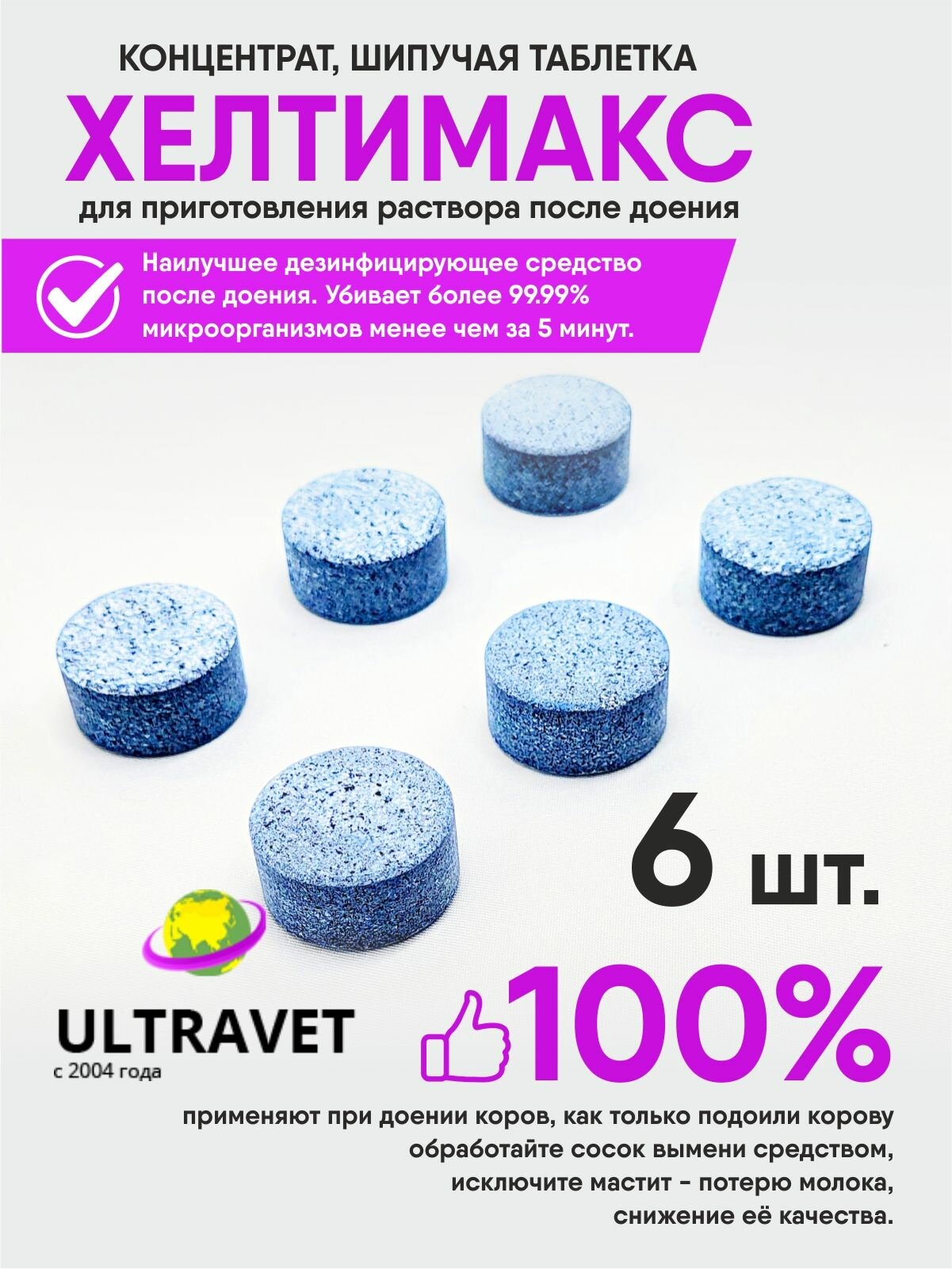 КОНЦЕНТРАТ, ШИПУЧАЯ ТАБЛЕТКА
ХЕЛТИМАКС
для приготовления раствора после доения

Наилучшее дезинфицирующее средство после доения. Убивает более 99.99% микроорганизмов менее чем за 5 минут.

6 шт.

ULTRAVET
с 2004 года

100%

применяют при доении коров, как только подоили корову обработайте сосок вымени средством, исключите мастит - потерю молока, снижение её качества.